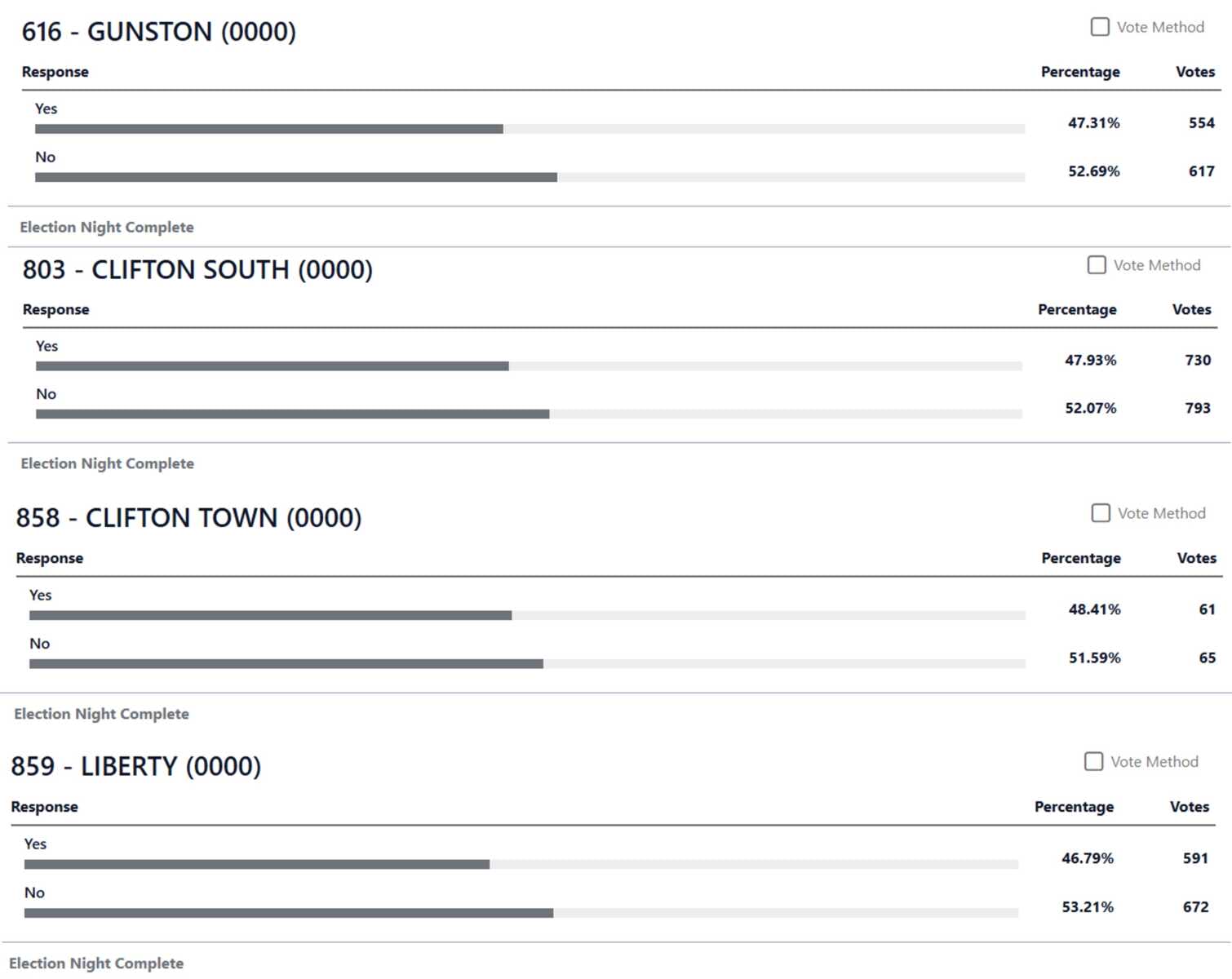 616 - GUNSTON (0000)

Vote Method

| Response | Percentage | Votes |
|---|---|---|
| Yes | 47.31% | 554 |
| No | 52.69% | 617 |

Election Night Complete

803 - CLIFTON SOUTH (0000)

Vote Method

| Response | Percentage | Votes |
|---|---|---|
| Yes | 47.93% | 730 |
| No | 52.07% | 793 |

Election Night Complete

858 - CLIFTON TOWN (0000)

Vote Method

| Response | Percentage | Votes |
|---|---|---|
| Yes | 48.41% | 61 |
| No | 51.59% | 65 |

Election Night Complete

859 - LIBERTY (0000)

Vote Method

| Response | Percentage | Votes |
|---|---|---|
| Yes | 46.79% | 591 |
| No | 53.21% | 672 |

Election Night Complete